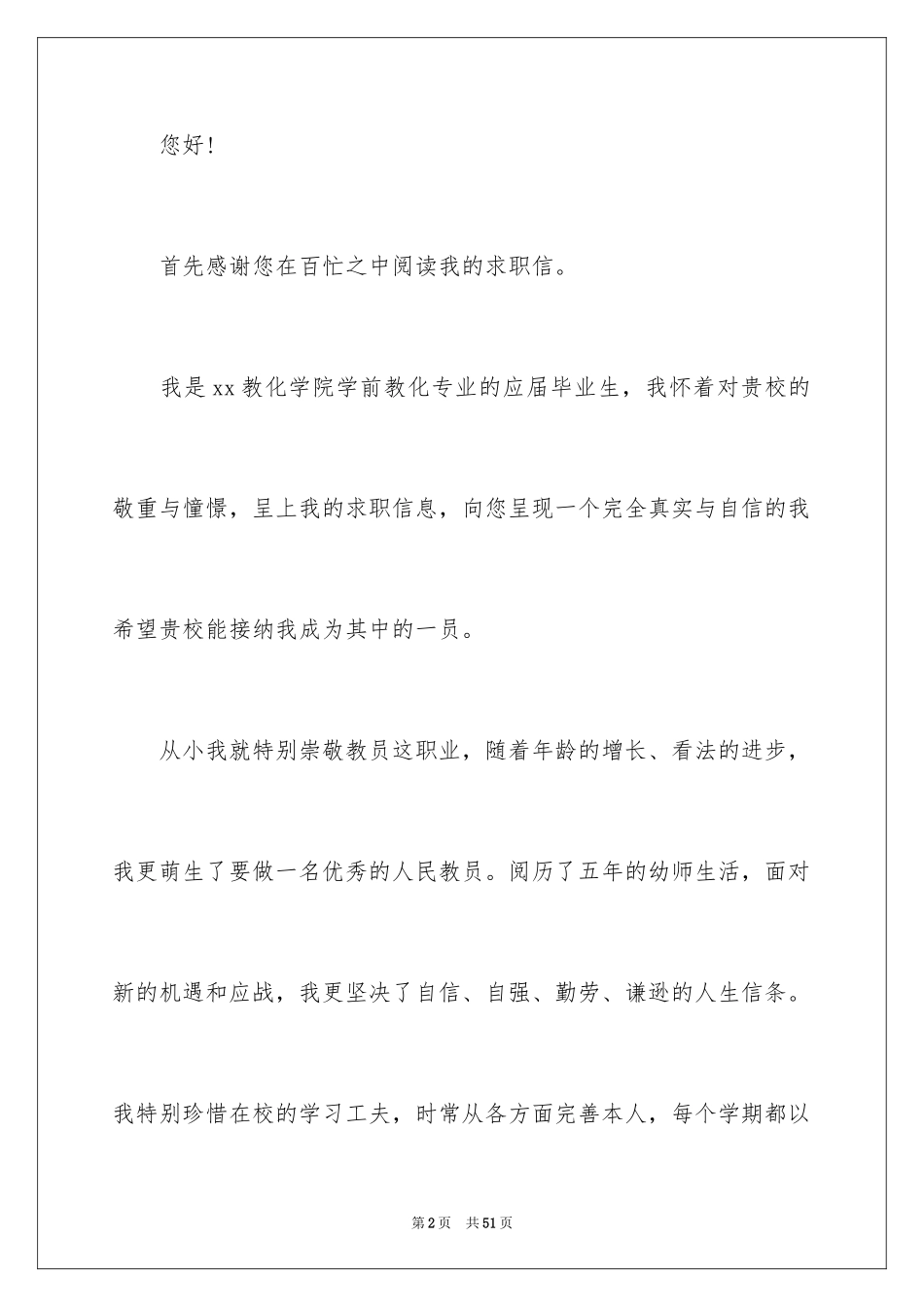 您好！

首先感谢您在百忙之中阅读我的求职信。

我是 xx 教化学院学前教化专业的应届毕业生，我怀着对贵校的敬重与憧憬，呈上我的求职信息，向您呈现一个完全真实与自信的我希望贵校能接纳我成为其中的一员。

从小我就特别崇敬教员这职业，随着年龄的增长、看法的进步，我更萌生了要做一名优秀的人民教员。阅历了五年的幼师生活，面对新的机遇和应战，我更坚决了自信、自强、勤劳、谦逊的人生信条。我特别珍惜在校的学习工夫，时常从各方面完善本人，每个学期都以

第 2 页　共 51 页